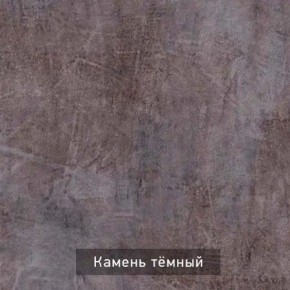 Камень тёмный